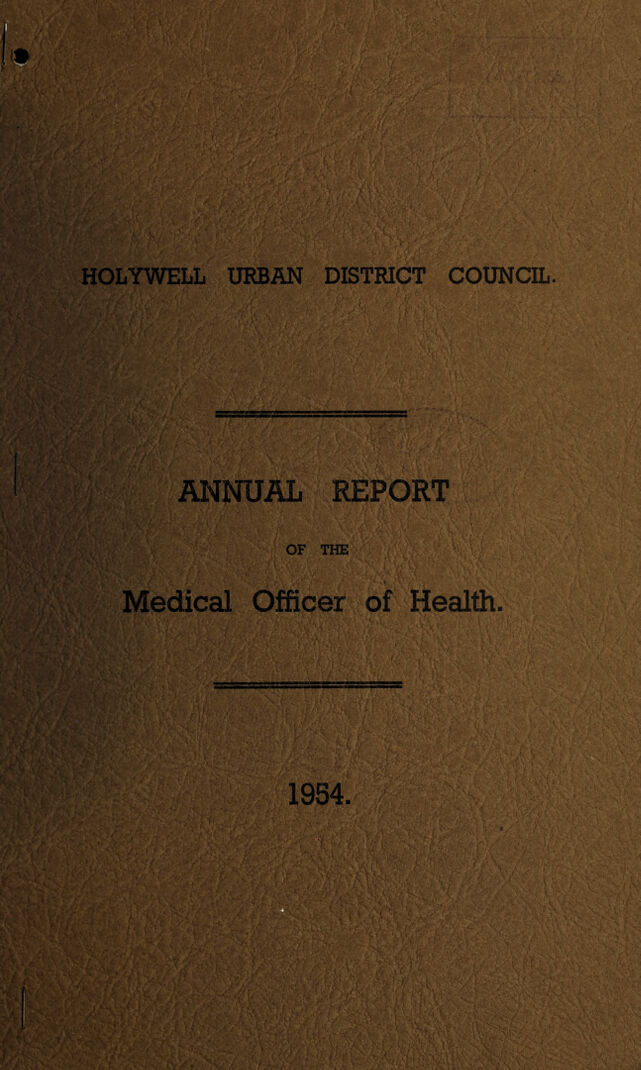 HOLYWELL URBAN DISTRICT COUNCIL.

ANNUAL REPORT

OF THE

Medical Officer of Health.

1954.